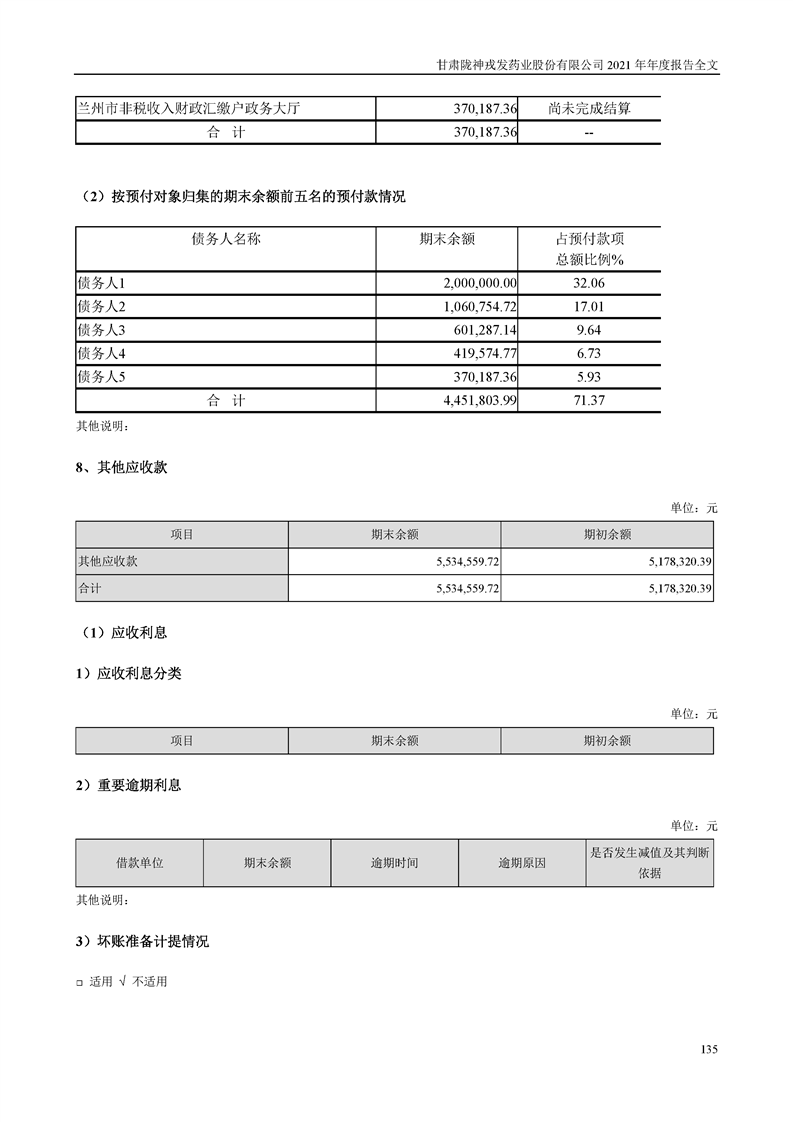 甘肃陇神戎发药业股份有限公司 2021 年年度报告全文

| 兰州市非税收入财政汇缴户政务大厅 | 370,187.36 | 尚未完成结算 |
|---|---|---|
| 合　计 | 370,187.36 | -- |

（2）按预付对象归集的期末余额前五名的预付款情况

| 债务人名称 | 期末余额 | 占预付款项总额比例% |
|---|---|---|
| 债务人1 | 2,000,000.00 | 32.06 |
| 债务人2 | 1,060,754.72 | 17.01 |
| 债务人3 | 601,287.14 | 9.64 |
| 债务人4 | 419,574.77 | 6.73 |
| 债务人5 | 370,187.36 | 5.93 |
| 合　计 | 4,451,803.99 | 71.37 |

其他说明：

8、其他应收款

单位：元

| 项目 | 期末余额 | 期初余额 |
|---|---|---|
| 其他应收款 | 5,534,559.72 | 5,178,320.39 |
| 合计 | 5,534,559.72 | 5,178,320.39 |

（1）应收利息

1）应收利息分类

单位：元

| 项目 | 期末余额 | 期初余额 |
|---|---|---|

2）重要逾期利息

单位：元

| 借款单位 | 期末余额 | 逾期时间 | 逾期原因 | 是否发生减值及其判断依据 |
|---|---|---|---|---|

其他说明：

3）坏账准备计提情况

□ 适用 √ 不适用

135